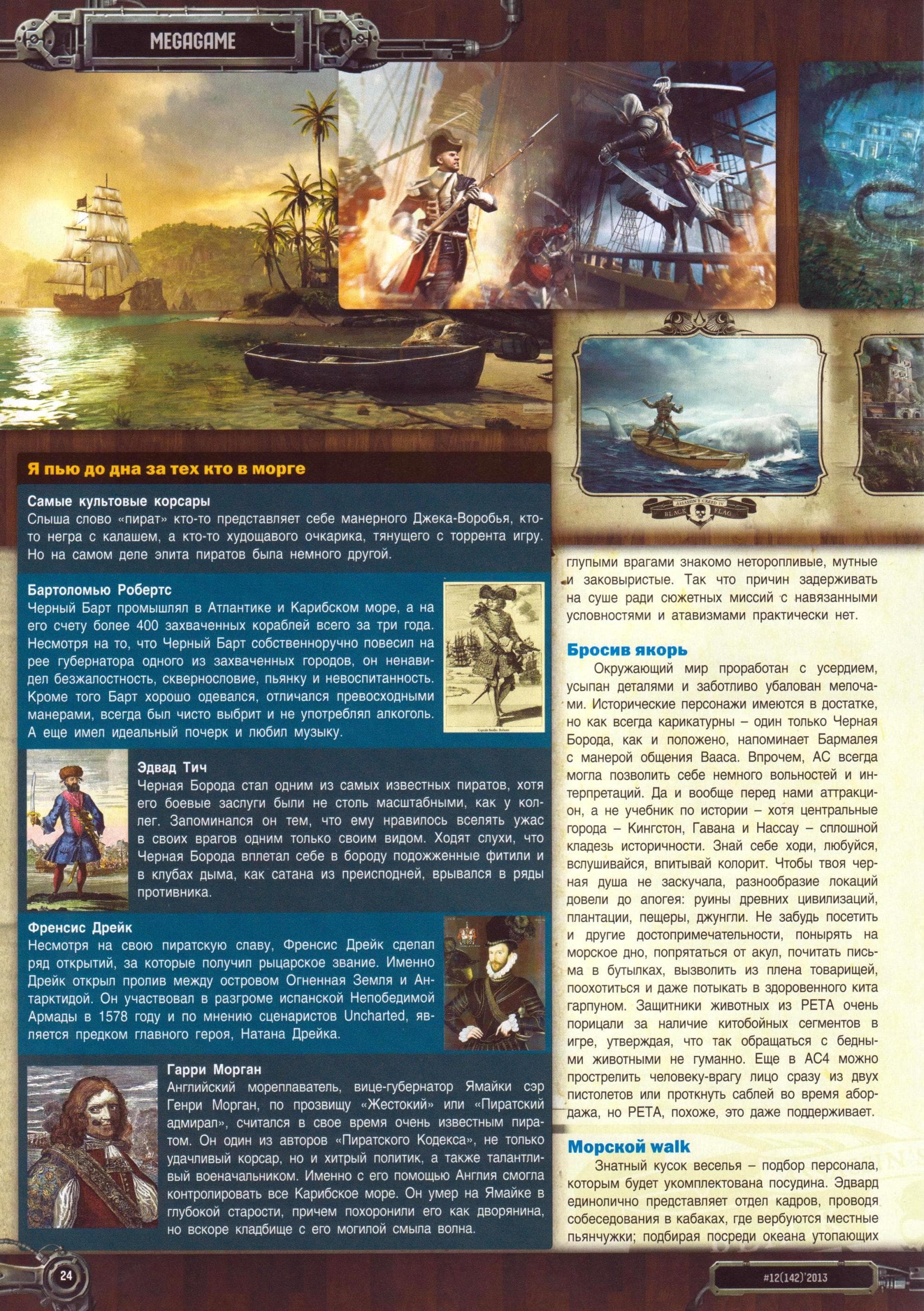 MEGAGAME

Я пью до дна за тех кто в морге

Самые культовые корсары
Слыша слово «пират» кто-то представляет себе манерного Джека-Воробья, кто-то негра с калашем, а кто-то худощавого очкарика, тянущего с торрента игру. Но на самом деле элита пиратов была немного другой.

Бартоломью Робертс
Черный Барт промышлял в Атлантике и Карибском море, а на его счету более 400 захваченных кораблей всего за три года. Несмотря на то, что Черный Барт собственноручно повесил на рее губернатора одного из захваченных городов, он ненавидел безжалостность, сквернословие, пьянку и невоспитанность. Кроме того Барт хорошо одевался, отличался превосходными манерами, всегда был чисто выбрит и не употреблял алкоголь. А еще имел идеальный почерк и любил музыку.

Эдвад Тич
Черная Борода стал одним из самых известных пиратов, хотя его боевые заслуги были не столь масштабными, как у коллег. Запоминался он тем, что ему нравилось вселять ужас в своих врагов одним только своим видом. Ходят слухи, что Черная Борода вплетал себе в бороду подожженные фитили и в клубах дыма, как сатана из преисподней, врывался в ряды противника.

Френсис Дрейк
Несмотря на свою пиратскую славу, Френсис Дрейк сделал ряд открытий, за которые получил рыцарское звание. Именно Дрейк открыл пролив между островом Огненная Земля и Антарктидой. Он участвовал в разгроме испанской Непобедимой Армады в 1578 году и по мнению сценаристов Uncharted, является предком главного героя, Натана Дрейка.

Гарри Морган
Английский мореплаватель, вице-губернатор Ямайки сэр Генри Морган, по прозвищу «Жестокий» или «Пиратский адмирал», считался в свое время очень известным пиратом. Он один из авторов «Пиратского Кодекса», не только удачливый корсар, но и хитрый политик, а также талантливый военачальником. Именно с его помощью Англия смогла контролировать все Карибское море. Он умер на Ямайке в глубокой старости, причем похоронили его как дворянина, но вскоре кладбище с его могилой смыла волна.

глупыми врагами знакомо неторопливые, мутные и заковыристые. Так что причин задерживать на суше ради сюжетных миссий с навязанными условностями и атавизмами практически нет.

Бросив якорь
Окружающий мир проработан с усердием, усыпан деталями и заботливо убалован мелочами. Исторические персонажи имеются в достатке, но как всегда карикатурны – один только Черная Борода, как и положено, напоминает Бармалея с манерой общения Вааса. Впрочем, АС всегда могла позволить себе немного вольностей и интерпретаций. Да и вообще перед нами аттракцион, а не учебник по истории – хотя центральные города – Кингстон, Гавана и Нассау – сплошной кладезь историчности. Знай себе ходи, любуйся, вслушивайся, впитывай колорит. Чтобы твоя черная душа не заскучала, разнообразие локаций довели до апогея: руины древних цивилизаций, плантации, пещеры, джунгли. Не забудь посетить и другие достопримечательности, понырять на морское дно, попрятаться от акул, почитать письма в бутылках, вызволить из плена товарищей, поохотиться и даже потыкать в здоровенного кита гарпуном. Защитники животных из PETA очень порицали за наличие китобойных сегментов в игре, утверждая, что так обращаться с бедными животными не гуманно. Еще в АС4 можно прострелить человеку-врагу лицо сразу из двух пистолетов или проткнуть саблей во время абордажа, но PETA, похоже, это даже поддерживает.

Морской walk
Знатный кусок веселья – подбор персонала, которым будет укомплектована посудина. Эдвард единолично представляет отдел кадров, проводя собеседования в кабаках, где вербуются местные пьянчужки; подбирая посреди океана утопающих

24

#12(142)'2013